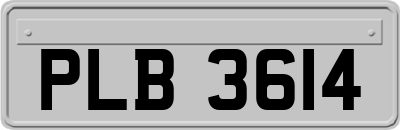 PLB 3614